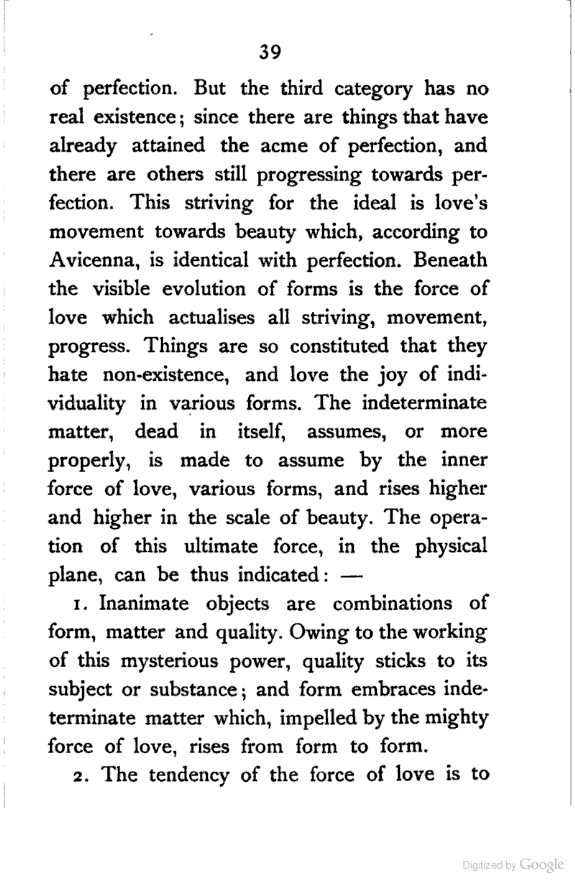 39

of perfection. But the third category has no real existence; since there are things that have already attained the acme of perfection, and there are others still progressing towards perfection. This striving for the ideal is love's movement towards beauty which, according to Avicenna, is identical with perfection. Beneath the visible evolution of forms is the force of love which actualises all striving, movement, progress. Things are so constituted that they hate non-existence, and love the joy of individuality in various forms. The indeterminate matter, dead in itself, assumes, or more properly, is made to assume by the inner force of love, various forms, and rises higher and higher in the scale of beauty. The operation of this ultimate force, in the physical plane, can be thus indicated: —

1. Inanimate objects are combinations of form, matter and quality. Owing to the working of this mysterious power, quality sticks to its subject or substance; and form embraces indeterminate matter which, impelled by the mighty force of love, rises from form to form.

2. The tendency of the force of love is to

Digitized by Google